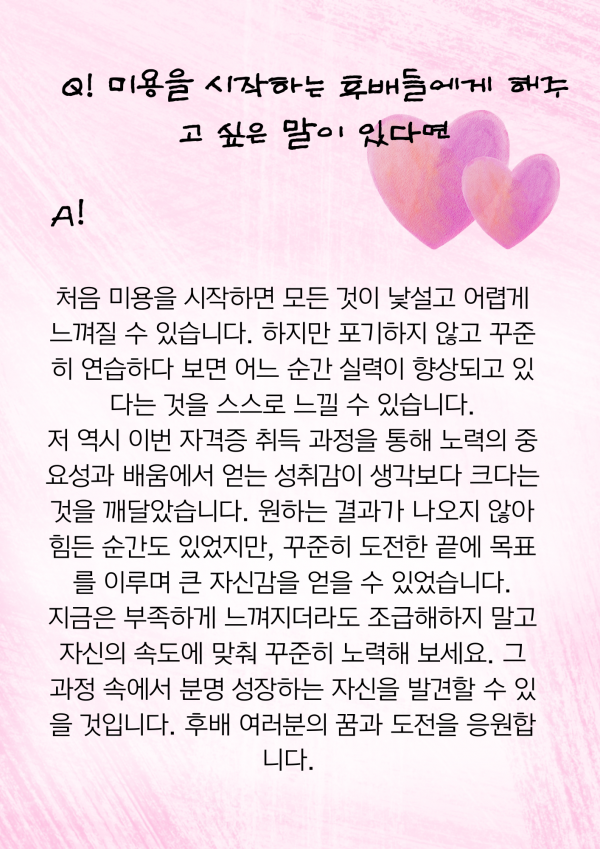 Q! 미용을 시작하는 후배들에게 해주고 싶은 말이 있다면

A!

처음 미용을 시작하면 모든 것이 낯설고 어렵게 느껴질 수 있습니다. 하지만 포기하지 않고 꾸준히 연습하다 보면 어느 순간 실력이 향상되고 있다는 것을 스스로 느낄 수 있습니다.
저 역시 이번 자격증 취득 과정을 통해 노력의 중요성과 배움에서 얻는 성취감이 생각보다 크다는 것을 깨달았습니다. 원하는 결과가 나오지 않아 힘든 순간도 있었지만, 꾸준히 도전한 끝에 목표를 이루며 큰 자신감을 얻을 수 있었습니다.
지금은 부족하게 느껴지더라도 조급해하지 말고 자신의 속도에 맞춰 꾸준히 노력해 보세요. 그 과정 속에서 분명 성장하는 자신을 발견할 수 있을 것입니다. 후배 여러분의 꿈과 도전을 응원합니다.